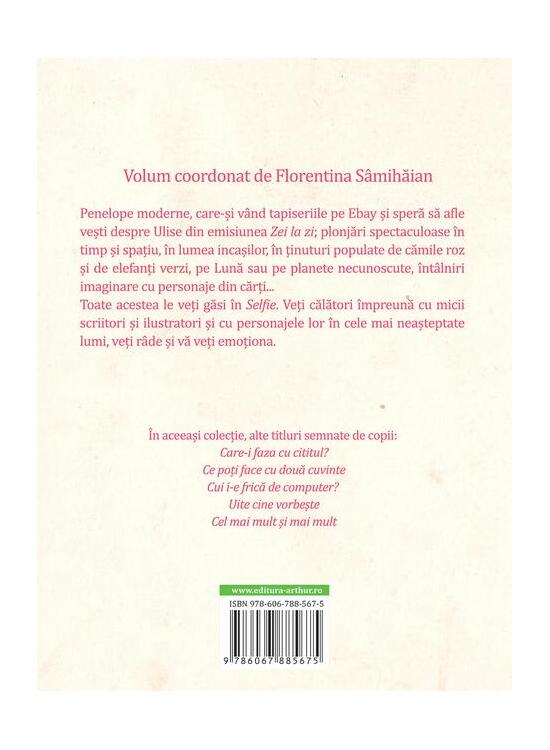 Volum coordonat de Florentina Sâmihăian

Penelope moderne, care-și vând tapiseriile pe Ebay și speră să afle vești despre Ulise din emisiunea Zei la zi; plonjări spectaculoase în timp și spațiu, în lumea incașilor, în ținuturi populate de cămile roz și de elefanți verzi, pe Lună sau pe planete necunoscute, întâlniri imaginare cu personaje din cărți...
Toate acestea le veți găsi în Selfie. Veți călători împreună cu micii scriitori și ilustratori și cu personajele lor în cele mai neașteptate lumi, veți râde și vă veți emoționa.

În aceeași colecție, alte titluri semnate de copii:
Care-i faza cu cititul?
Ce poți face cu două cuvinte
Cui i-e frică de computer?
Uite cine vorbește
Cel mai mult și mai mult

www.editura-arthur.ro
ISBN 978-606-788-567-5
9 786067 885675